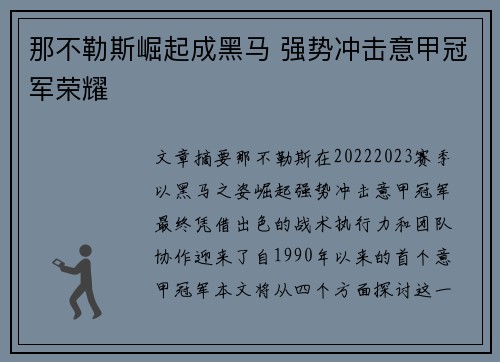 那不勒斯崛起成黑马 强势冲击意甲冠军荣耀

文章摘要那不勒斯在20222023赛季以黑马之姿崛起强势冲击意甲冠军最终凭借出色的战术执行力和团队协作迎来了自1990年以来的首个意甲冠军本文将从四个方面探讨这一